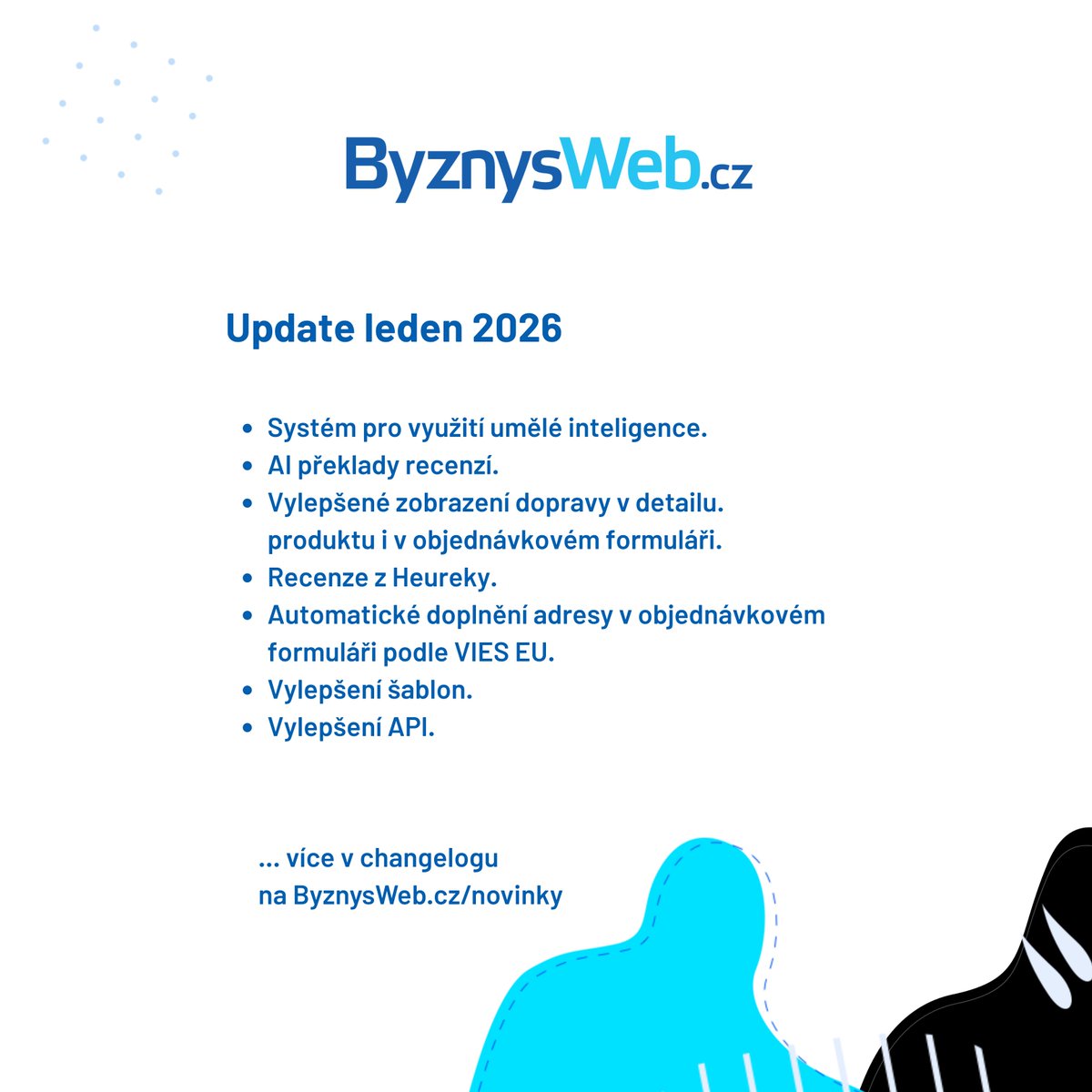 ByznysWeb.cz

Update leden 2026

• Systém pro využití umělé inteligence.
• AI překlady recenzí.
• Vylepšené zobrazení dopravy v detailu. produktu i v objednávkovém formuláři.
• Recenze z Heureky.
• Automatické doplnění adresy v objednávkovém formuláři podle VIES EU.
• Vylepšení šablon.
• Vylepšení API.

... více v changelogu
na ByznysWeb.cz/novinky